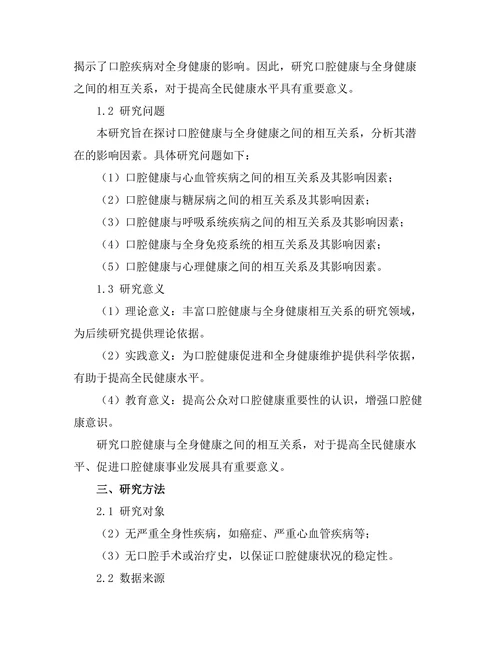 揭示了口腔疾病对全身健康的影响。因此，研究口腔健康与全身健康之间的相互关系，对于提高全民健康水平具有重要意义。

1.2 研究问题

本研究旨在探讨口腔健康与全身健康之间的相互关系，分析其潜在的影响因素。具体研究问题如下：

（1）口腔健康与心血管疾病之间的相互关系及其影响因素；

（2）口腔健康与糖尿病之间的相互关系及其影响因素；

（3）口腔健康与呼吸系统疾病之间的相互关系及其影响因素；

（4）口腔健康与全身免疫系统的相互关系及其影响因素；

（5）口腔健康与心理健康之间的相互关系及其影响因素。

1.3 研究意义

（1）理论意义：丰富口腔健康与全身健康相互关系的研究领域，为后续研究提供理论依据。

（2）实践意义：为口腔健康促进和全身健康维护提供科学依据，有助于提高全民健康水平。

（4）教育意义：提高公众对口腔健康重要性的认识，增强口腔健康意识。

研究口腔健康与全身健康之间的相互关系，对于提高全民健康水平、促进口腔健康事业发展具有重要意义。

三、研究方法

2.1 研究对象

（2）无严重全身性疾病，如癌症、严重心血管疾病等；

（3）无口腔手术或治疗史，以保证口腔健康状况的稳定性。

2.2 数据来源